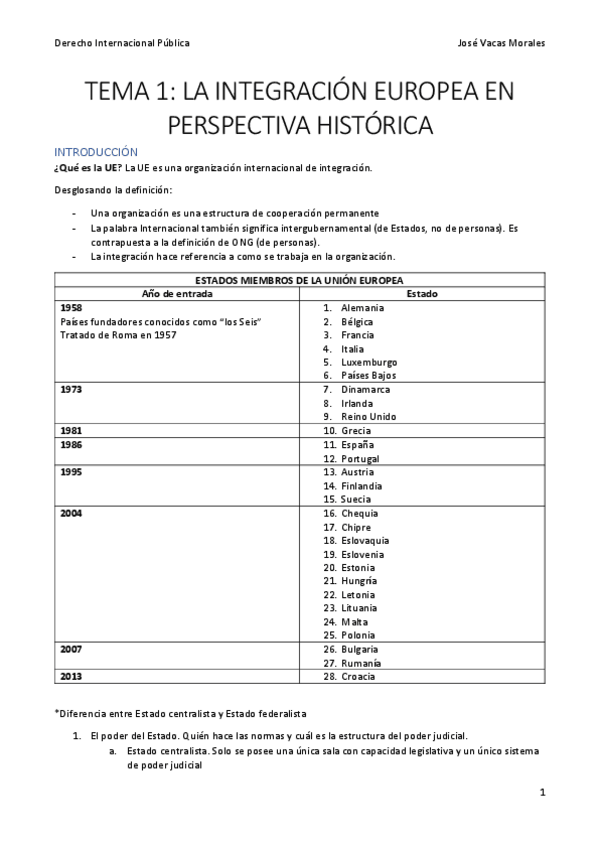 Derecho Internacional Pública

José Vacas Morales

TEMA 1: LA INTEGRACIÓN EUROPEA EN PERSPECTIVA HISTÓRICA

INTRODUCCIÓN

¿Qué es la UE? La UE es una organización internacional de integración.

Desglosando la definición:

- Una organización es una estructura de cooperación permanente
- La palabra Internacional también significa intergubernamental (de Estados, no de personas). Es contrapuesta a la definición de ONG (de personas).
- La integración hace referencia a como se trabaja en la organización.

| ESTADOS MIEMBROS DE LA UNIÓN EUROPEA | |
|---|---|
| Año de entrada | Estado |
| 1958 Países fundadores conocidos como "los Seis" Tratado de Roma en 1957 | 1. Alemania 2. Bélgica 3. Francia 4. Italia 5. Luxemburgo 6. Países Bajos |
| 1973 | 7. Dinamarca 8. Irlanda 9. Reino Unido |
| 1981 | 10. Grecia |
| 1986 | 11. España 12. Portugal |
| 1995 | 13. Austria 14. Finlandia 15. Suecia |
| 2004 | 16. Chequia 17. Chipre 18. Eslovaquia 19. Eslovenia 20. Estonia 21. Hungría 22. Letonia 23. Lituania 24. Malta 25. Polonia |
| 2007 | 26. Bulgaria 27. Rumanía |
| 2013 | 28. Croacia |

*Diferencia entre Estado centralista y Estado federalista

1. El poder del Estado. Quién hace las normas y cuál es la estructura del poder judicial.
   a. Estado centralista. Solo se posee una única sala con capacidad legislativa y un único sistema de poder judicial

1